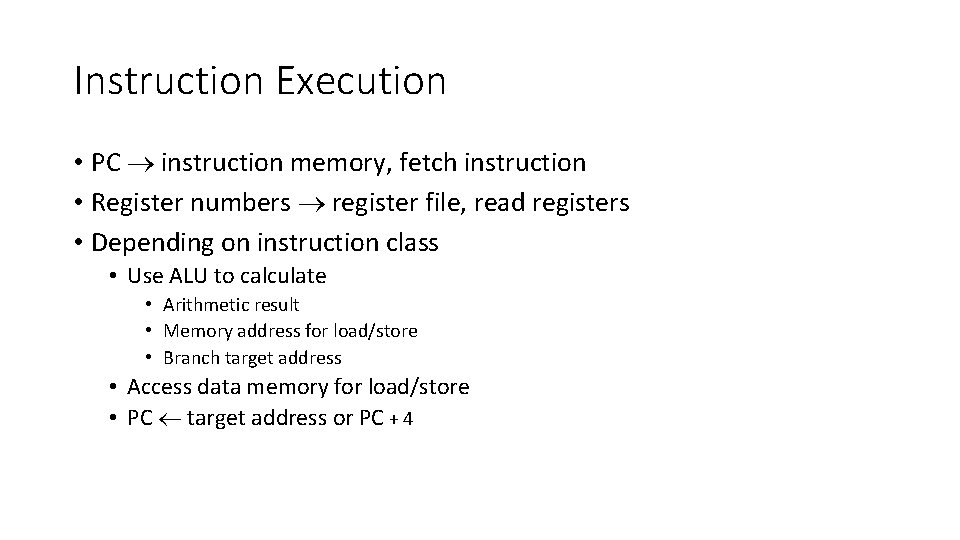 Instruction Execution

• PC $\rightarrow$ instruction memory, fetch instruction
• Register numbers $\rightarrow$ register file, read registers
• Depending on instruction class
  • Use ALU to calculate
    • Arithmetic result
    • Memory address for load/store
    • Branch target address
  • Access data memory for load/store
  • PC $\leftarrow$ target address or PC + 4